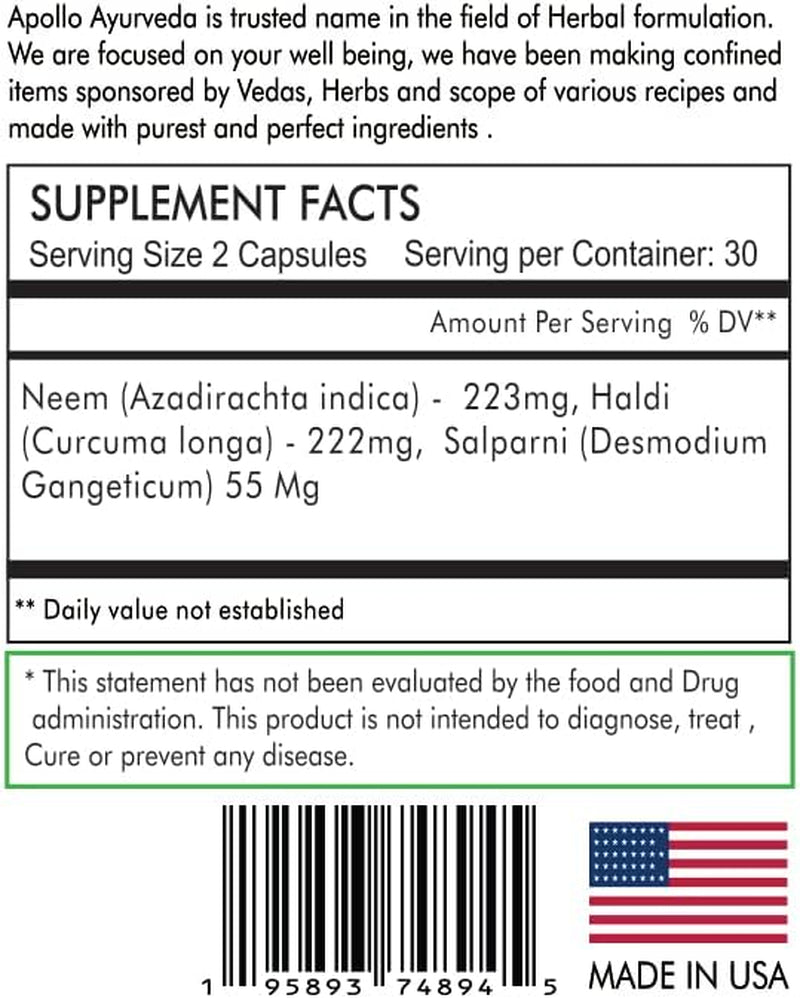 Apollo Ayurveda is trusted name in the field of Herbal formulation. We are focused on your well being, we have been making confined items sponsored by Vedas, Herbs and scope of various recipes and made with purest and perfect ingredients .

SUPPLEMENT FACTS
Serving Size 2 Capsules Serving per Container: 30

Amount Per Serving % DV**

Neem (Azadirachta indica) - 223mg, Haldi (Curcuma longa) - 222mg, Salparni (Desmodium Gangeticum) 55 Mg

** Daily value not established

* This statement has not been evaluated by the food and Drug administration. This product is not intended to diagnose, treat , Cure or prevent any disease.

1 95893 74894 5

MADE IN USA